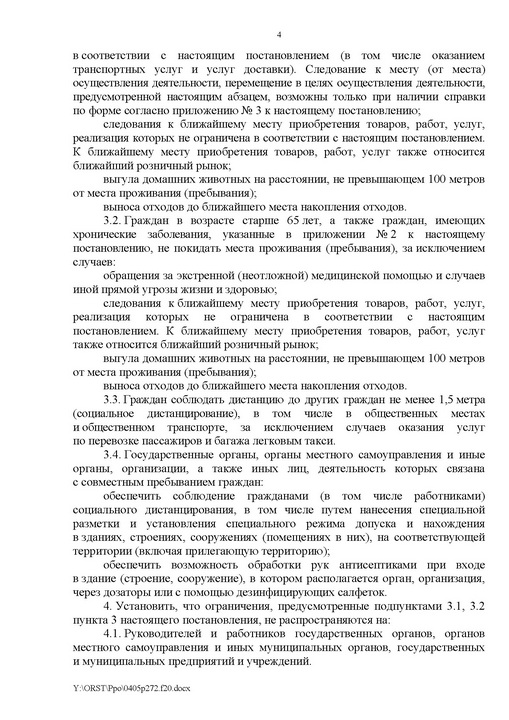 4

в соответствии с настоящим постановлением (в том числе оказанием транспортных услуг и услуг доставки). Следование к месту (от места) осуществления деятельности, перемещение в целях осуществления деятельности, предусмотренной настоящим абзацем, возможны только при наличии справки по форме согласно приложению № 3 к настоящему постановлению;

следования к ближайшему месту приобретения товаров, работ, услуг, реализация которых не ограничена в соответствии с настоящим постановлением. К ближайшему месту приобретения товаров, работ, услуг также относится ближайший розничный рынок;

выгула домашних животных на расстоянии, не превышающем 100 метров от места проживания (пребывания);

выноса отходов до ближайшего места накопления отходов.

3.2. Граждан в возрасте старше 65 лет, а также граждан, имеющих хронические заболевания, указанные в приложении № 2 к настоящему постановлению, не покидать места проживания (пребывания), за исключением случаев:

обращения за экстренной (неотложной) медицинской помощью и случаев иной прямой угрозы жизни и здоровью;

следования к ближайшему месту приобретения товаров, работ, услуг, реализация которых не ограничена в соответствии с настоящим постановлением. К ближайшему месту приобретения товаров, работ, услуг также относится ближайший розничный рынок;

выгула домашних животных на расстоянии, не превышающем 100 метров от места проживания (пребывания);

выноса отходов до ближайшего места накопления отходов.

3.3. Граждан соблюдать дистанцию до других граждан не менее 1,5 метра (социальное дистанцирование), в том числе в общественных местах и общественном транспорте, за исключением случаев оказания услуг по перевозке пассажиров и багажа легковым такси.

3.4. Государственные органы, органы местного самоуправления и иные органы, организации, а также иных лиц, деятельность которых связана с совместным пребыванием граждан:

обеспечить соблюдение гражданами (в том числе работниками) социального дистанцирования, в том числе путем нанесения специальной разметки и установления специального режима допуска и нахождения в зданиях, строениях, сооружениях (помещениях в них), на соответствующей территории (включая прилегающую территорию);

обеспечить возможность обработки рук антисептиками при входе в здание (строение, сооружение), в котором располагается орган, организация, через дозаторы или с помощью дезинфицирующих салфеток.

4. Установить, что ограничения, предусмотренные подпунктами 3.1, 3.2 пункта 3 настоящего постановления, не распространяются на:

4.1. Руководителей и работников государственных органов, органов местного самоуправления и иных муниципальных органов, государственных и муниципальных предприятий и учреждений.

Y:\ORST\Ppo\0405p272.f20.docx